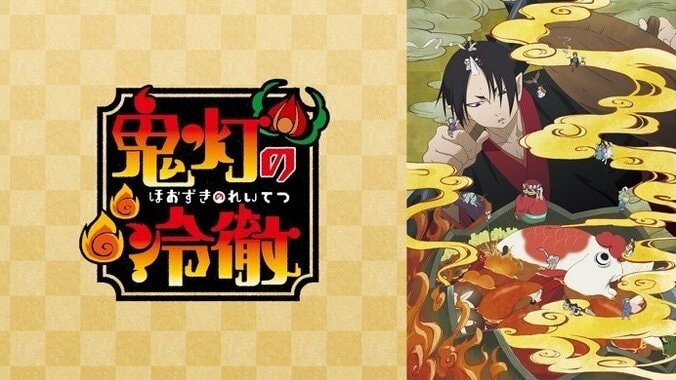 鬼灯の
ほおずきのれいてつ
冷徹